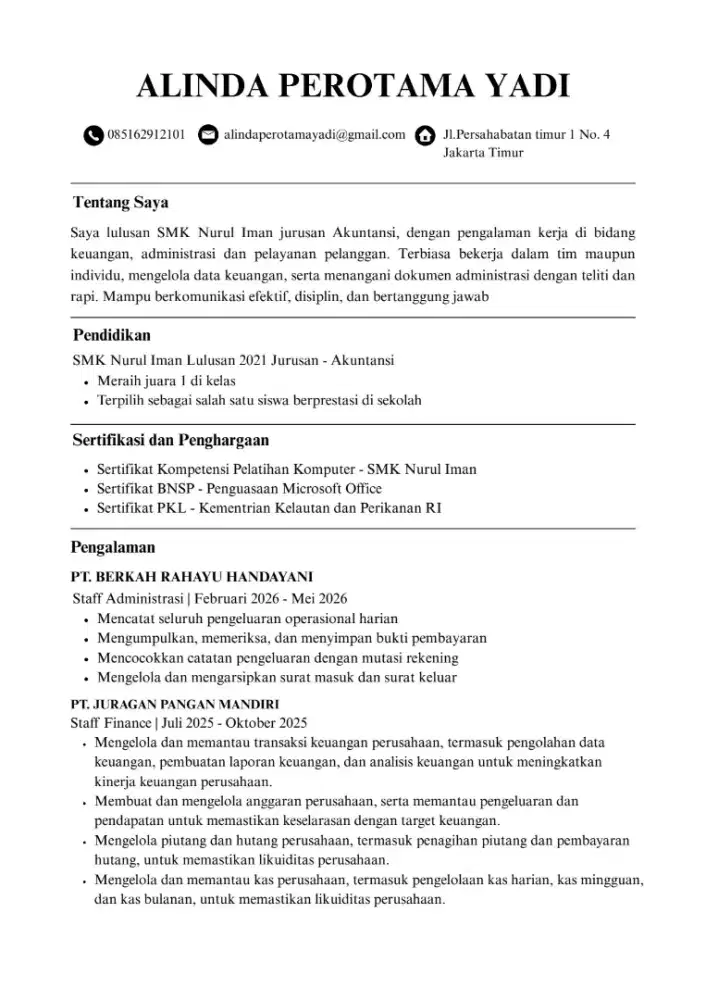 ALINDA PEROTAMA YADI

085162912101 alindaperotamayadi@gmail.com Jl.Persahabatan timur 1 No. 4 Jakarta Timur

Tentang Saya

Saya lulusan SMK Nurul Iman jurusan Akuntansi, dengan pengalaman kerja di bidang keuangan, administrasi dan pelayanan pelanggan. Terbiasa bekerja dalam tim maupun individu, mengelola data keuangan, serta menangani dokumen administrasi dengan teliti dan rapi. Mampu berkomunikasi efektif, disiplin, dan bertanggung jawab

Pendidikan

SMK Nurul Iman Lulusan 2021 Jurusan - Akuntansi
• Meraih juara 1 di kelas
• Terpilih sebagai salah satu siswa berprestasi di sekolah

Sertifikasi dan Penghargaan

• Sertifikat Kompetensi Pelatihan Komputer - SMK Nurul Iman
• Sertifikat BNSP - Penguasaan Microsoft Office
• Sertifikat PKL - Kementrian Kelautan dan Perikanan RI

Pengalaman

PT. BERKAH RAHAYU HANDAYANI
Staff Administrasi | Februari 2026 - Mei 2026
• Mencatat seluruh pengeluaran operasional harian
• Mengumpulkan, memeriksa, dan menyimpan bukti pembayaran
• Mencocokkan catatan pengeluaran dengan mutasi rekening
• Mengelola dan mengarsipkan surat masuk dan surat keluar

PT. JURAGAN PANGAN MANDIRI
Staff Finance | Juli 2025 - Oktober 2025
• Mengelola dan memantau transaksi keuangan perusahaan, termasuk pengolahan data keuangan, pembuatan laporan keuangan, dan analisis keuangan untuk meningkatkan kinerja keuangan perusahaan.
• Membuat dan mengelola anggaran perusahaan, serta memantau pengeluaran dan pendapatan untuk memastikan keselarasan dengan target keuangan.
• Mengelola piutang dan hutang perusahaan, termasuk penagihan piutang dan pembayaran hutang, untuk memastikan likuiditas perusahaan.
• Mengelola dan memantau kas perusahaan, termasuk pengelolaan kas harian, kas mingguan, dan kas bulanan, untuk memastikan likuiditas perusahaan.